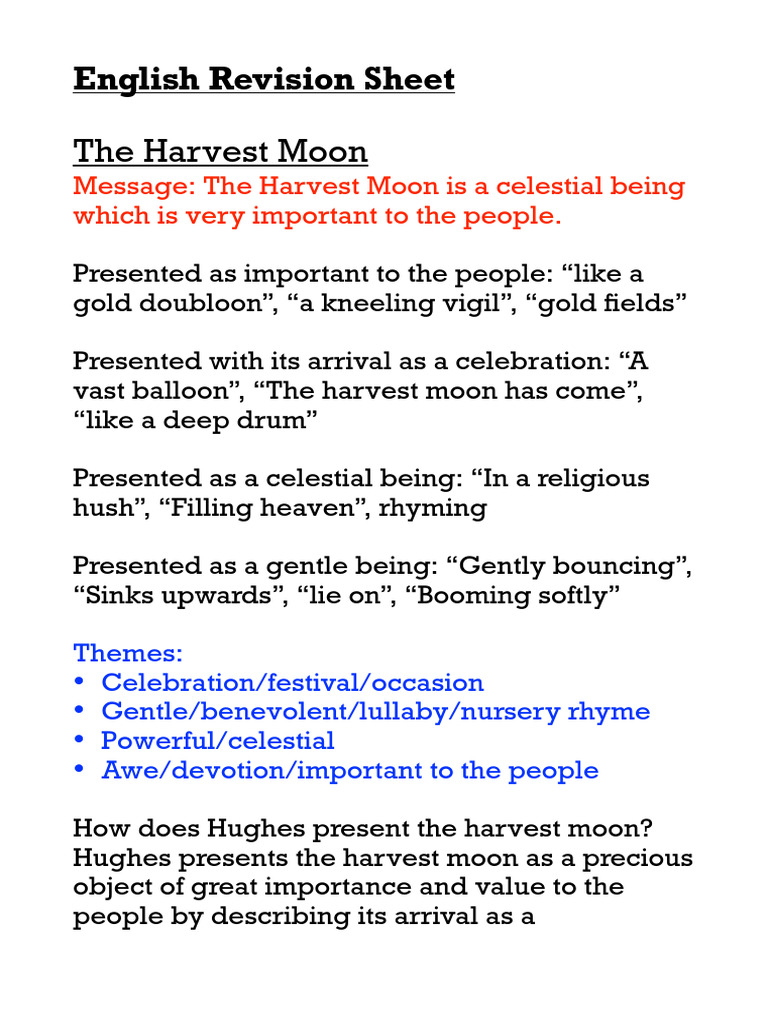 English Revision Sheet

The Harvest Moon

Message: The Harvest Moon is a celestial being which is very important to the people.

Presented as important to the people: “like a gold doubloon”, “a kneeling vigil”, “gold fields”

Presented with its arrival as a celebration: “A vast balloon”, “The harvest moon has come”, “like a deep drum”

Presented as a celestial being: “In a religious hush”, “Filling heaven”, rhyming

Presented as a gentle being: “Gently bouncing”, “Sinks upwards”, “lie on”, “Booming softly”

Themes:
• Celebration/festival/occasion
• Gentle/benevolent/lullaby/nursery rhyme
• Powerful/celestial
• Awe/devotion/important to the people

How does Hughes present the harvest moon? Hughes presents the harvest moon as a precious object of great importance and value to the people by describing its arrival as a